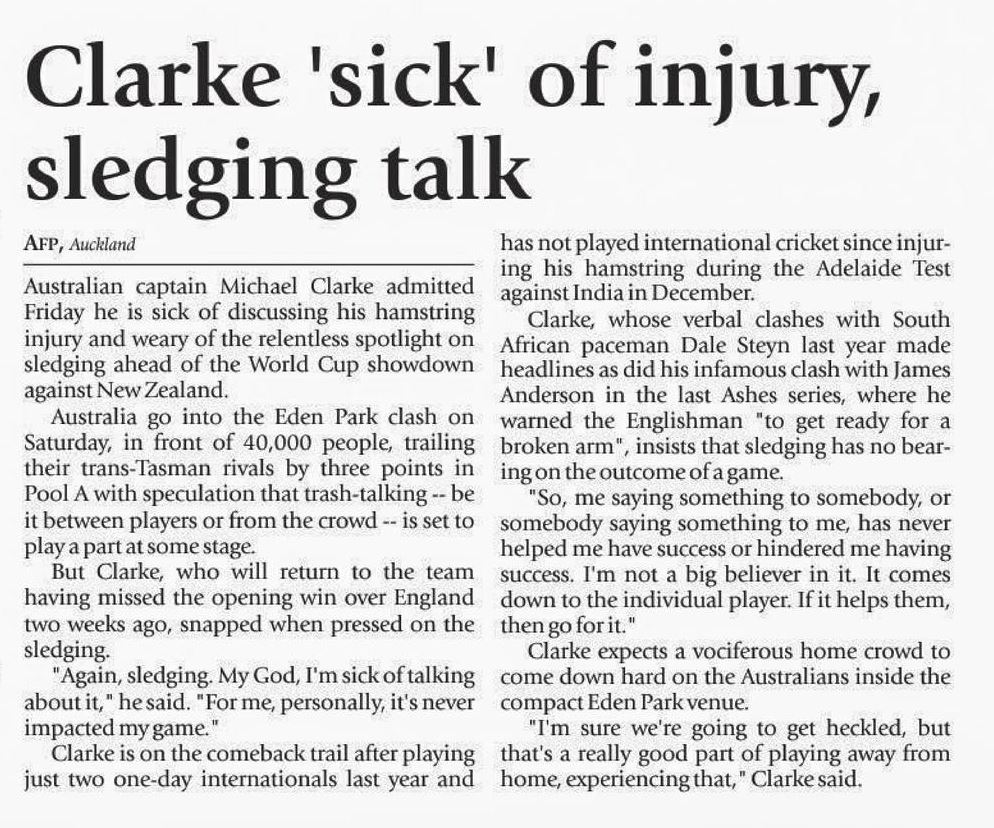 Clarke 'sick' of injury, sledging talk

AFP, Auckland

Australian captain Michael Clarke admitted Friday he is sick of discussing his hamstring injury and weary of the relentless spotlight on sledging ahead of the World Cup showdown against New Zealand.

Australia go into the Eden Park clash on Saturday, in front of 40,000 people, trailing their trans-Tasman rivals by three points in Pool A with speculation that trash-talking -- be it between players or from the crowd -- is set to play a part at some stage.

But Clarke, who will return to the team having missed the opening win over England two weeks ago, snapped when pressed on the sledging.

"Again, sledging. My God, I'm sick of talking about it," he said. "For me, personally, it's never impacted my game."

Clarke is on the comeback trail after playing just two one-day internationals last year and has not played international cricket since injuring his hamstring during the Adelaide Test against India in December.

Clarke, whose verbal clashes with South African paceman Dale Steyn last year made headlines as did his infamous clash with James Anderson in the last Ashes series, where he warned the Englishman "to get ready for a broken arm", insists that sledging has no bearing on the outcome of a game.

"So, me saying something to somebody, or somebody saying something to me, has never helped me have success or hindered me having success. I'm not a big believer in it. It comes down to the individual player. If it helps them, then go for it."

Clarke expects a vociferous home crowd to come down hard on the Australians inside the compact Eden Park venue.

"I'm sure we're going to get heckled, but that's a really good part of playing away from home, experiencing that," Clarke said.